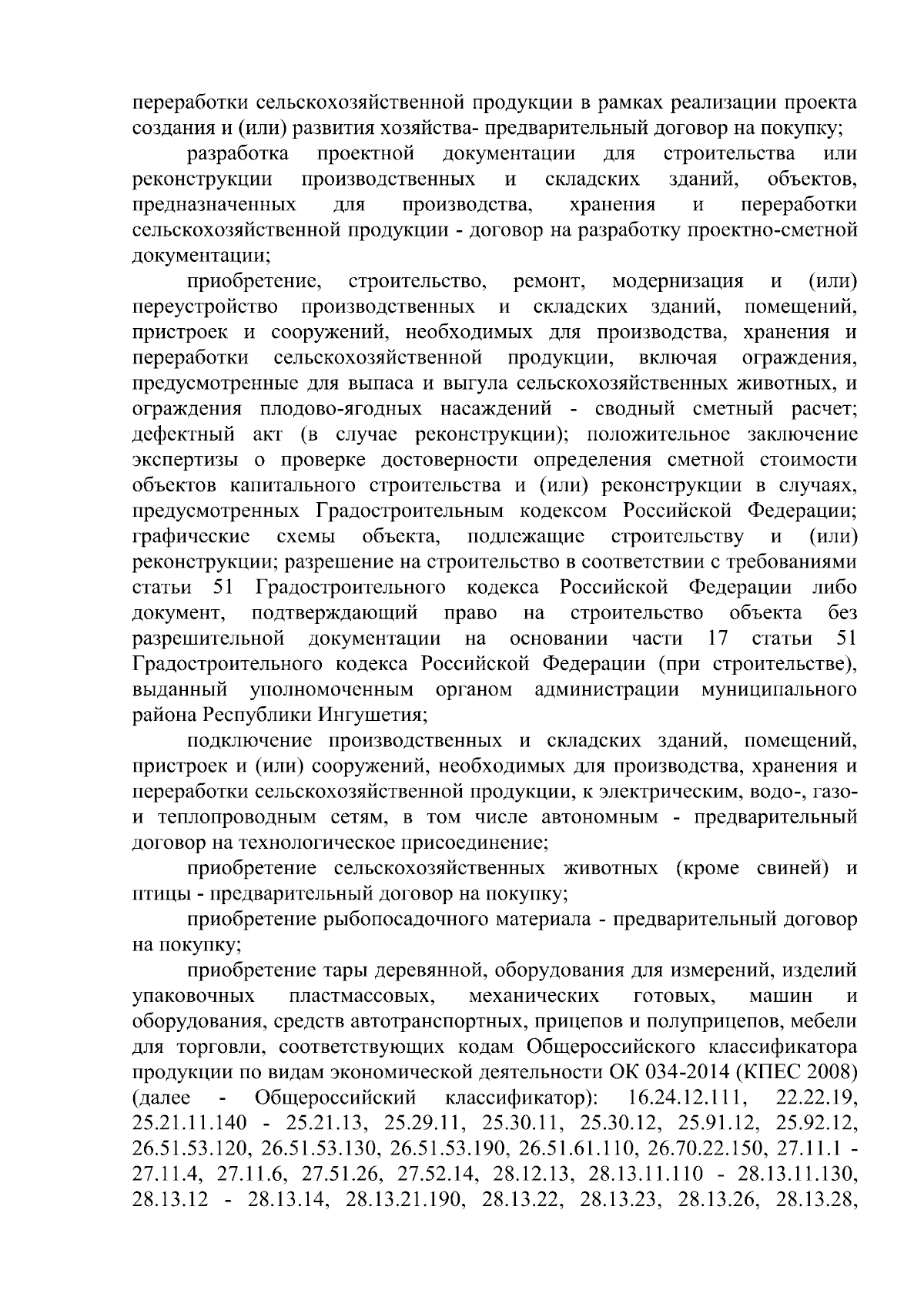 переработки сельскохозяйственной продукции в рамках реализации проекта создания и (или) развития хозяйства- предварительный договор на покупку;

разработка проектной документации для строительства или реконструкции производственных и складских зданий, объектов, предназначенных для производства, хранения и переработки сельскохозяйственной продукции - договор на разработку проектно-сметной документации;

приобретение, строительство, ремонт, модернизация и (или) переустройство производственных и складских зданий, помещений, пристроек и сооружений, необходимых для производства, хранения и переработки сельскохозяйственной продукции, включая ограждения, предусмотренные для выпаса и выгула сельскохозяйственных животных, и ограждения плодово-ягодных насаждений - сводный сметный расчет; дефектный акт (в случае реконструкции); положительное заключение экспертизы о проверке достоверности определения сметной стоимости объектов капитального строительства и (или) реконструкции в случаях, предусмотренных Градостроительным кодексом Российской Федерации; графические схемы объекта, подлежащие строительству и (или) реконструкции; разрешение на строительство в соответствии с требованиями статьи 51 Градостроительного кодекса Российской Федерации либо документ, подтверждающий право на строительство объекта без разрешительной документации на основании части 17 статьи 51 Градостроительного кодекса Российской Федерации (при строительстве), выданный уполномоченным органом администрации муниципального района Республики Ингушетия;

подключение производственных и складских зданий, помещений, пристроек и (или) сооружений, необходимых для производства, хранения и переработки сельскохозяйственной продукции, к электрическим, водо-, газо- и теплопроводным сетям, в том числе автономным - предварительный договор на технологическое присоединение;

приобретение сельскохозяйственных животных (кроме свиней) и птицы - предварительный договор на покупку;

приобретение рыбопосадочного материала - предварительный договор на покупку;

приобретение тары деревянной, оборудования для измерений, изделий упаковочных пластмассовых, механических готовых, машин и оборудования, средств автотранспортных, прицепов и полуприцепов, мебели для торговли, соответствующих кодам Общероссийского классификатора продукции по видам экономической деятельности ОК 034-2014 (КПЕС 2008) (далее - Общероссийский классификатор): 16.24.12.111, 22.22.19, 25.21.11.140 - 25.21.13, 25.29.11, 25.30.11, 25.30.12, 25.91.12, 25.92.12, 26.51.53.120, 26.51.53.130, 26.51.53.190, 26.51.61.110, 26.70.22.150, 27.11.1 - 27.11.4, 27.11.6, 27.51.26, 27.52.14, 28.12.13, 28.13.11.110 - 28.13.11.130, 28.13.12 - 28.13.14, 28.13.21.190, 28.13.22, 28.13.23, 28.13.26, 28.13.28,